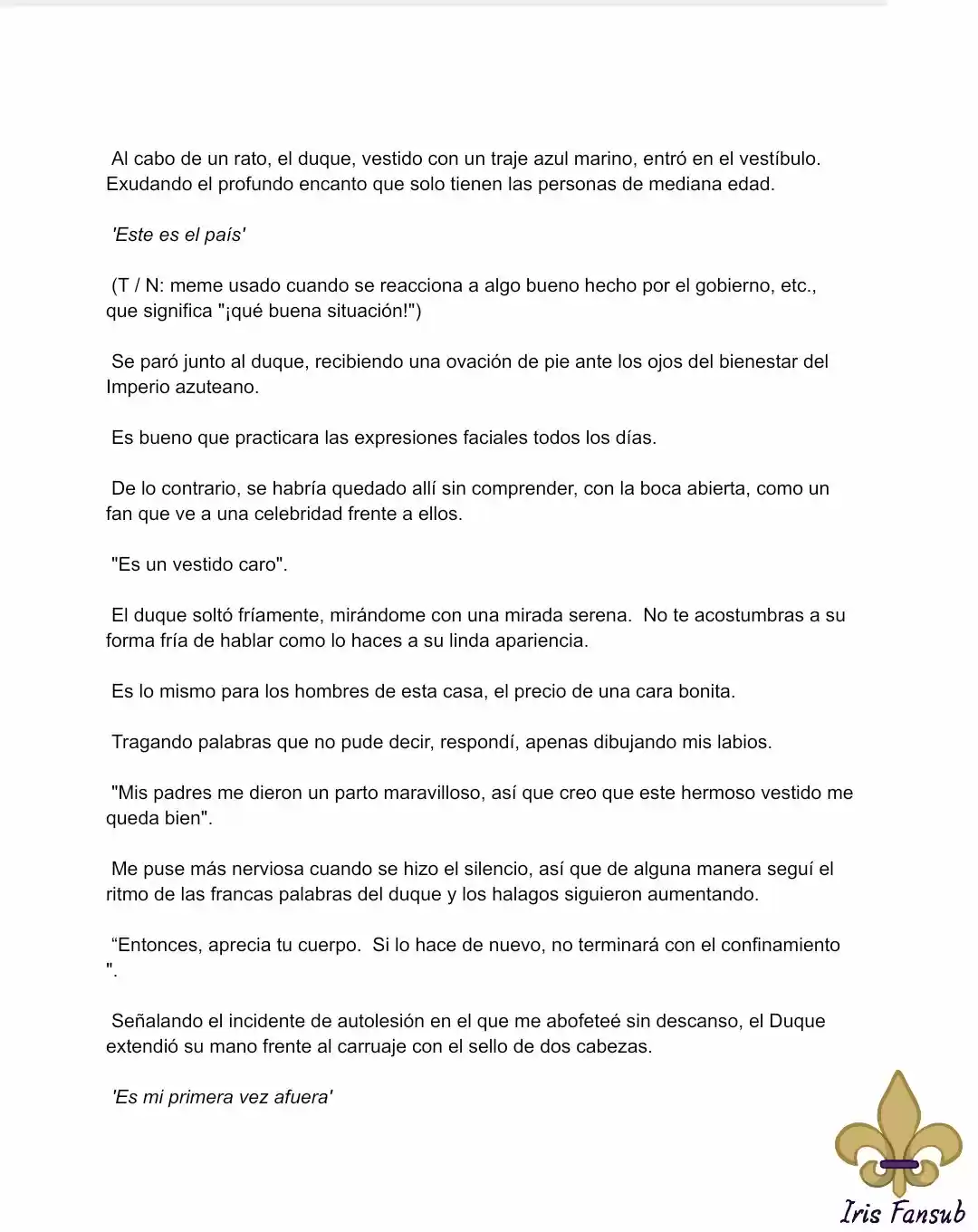 Al cabo de un rato, el duque, vestido con un traje azul marino, entró en el vestíbulo. Exudando el profundo encanto que solo tienen las personas de mediana edad.

'Este es el país'

(T / N: meme usado cuando se reacciona a algo bueno hecho por el gobierno, etc., que significa "¡qué buena situación!")

Se paró junto al duque, recibiendo una ovación de pie ante los ojos del bienestar del Imperio azuteano.

Es bueno que practicara las expresiones faciales todos los días.

De lo contrario, se habría quedado allí sin comprender, con la boca abierta, como un fan que ve a una celebridad frente a ellos.

"Es un vestido caro".

El duque soltó fríamente, mirándome con una mirada serena. No te acostumbras a su forma fría de hablar como lo haces a su linda apariencia.

Es lo mismo para los hombres de esta casa, el precio de una cara bonita.

Tragando palabras que no pude decir, respondí, apenas dibujando mis labios.

"Mis padres me dieron un parto maravilloso, así que creo que este hermoso vestido me queda bien".

Me puse más nerviosa cuando se hizo el silencio, así que de alguna manera seguí el ritmo de las francas palabras del duque y los halagos siguieron aumentando.

“Entonces, aprecia tu cuerpo. Si lo hace de nuevo, no terminará con el confinamiento ".

Señalando el incidente de autolesión en el que me abofeteé sin descanso, el Duque extendió su mano frente al carruaje con el sello de dos cabezas.

'Es mi primera vez afuera'

Iris Fansub